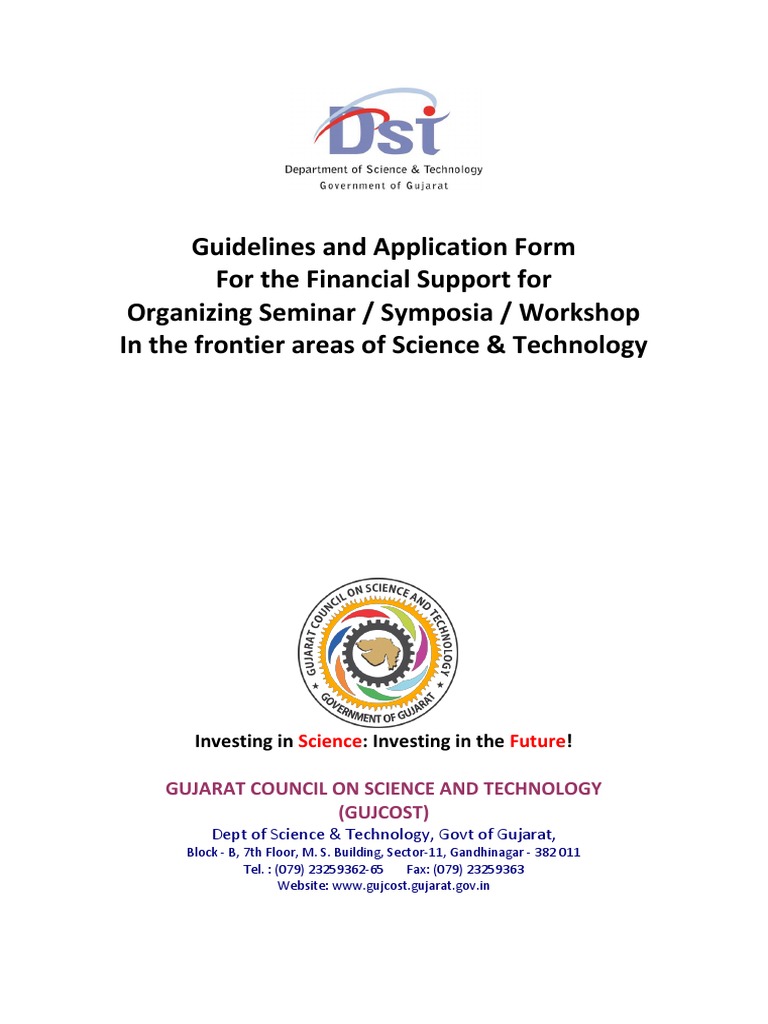 DST
Department of Science & Technology
Government of Gujarat

Guidelines and Application Form
For the Financial Support for
Organizing Seminar / Symposia / Workshop
In the frontier areas of Science & Technology

GUJARAT COUNCIL ON SCIENCE AND TECHNOLOGY
GOVERNMENT OF GUJARAT

Investing in Science: Investing in the Future!

GUJARAT COUNCIL ON SCIENCE AND TECHNOLOGY
(GUJCOST)
Dept of Science & Technology, Govt of Gujarat,
Block - B, 7th Floor, M. S. Building, Sector-11, Gandhinagar - 382 011
Tel. : (079) 23259362-65 Fax: (079) 23259363
Website: www.gujcost.gujarat.gov.in